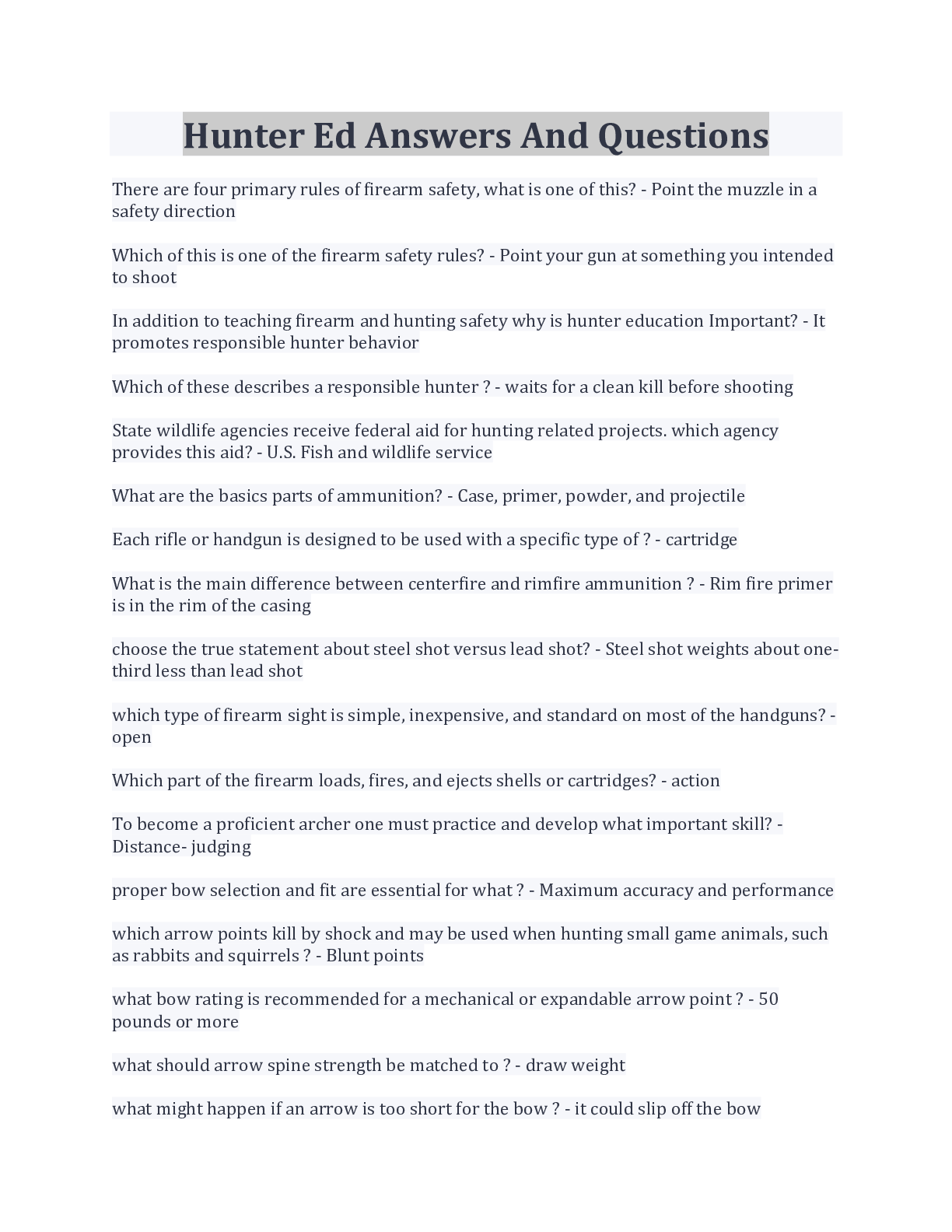 Hunter Ed Answers And Questions

There are four primary rules of firearm safety, what is one of this? - Point the muzzle in a safety direction

Which of this is one of the firearm safety rules? - Point your gun at something you intended to shoot

In addition to teaching firearm and hunting safety why is hunter education Important? - It promotes responsible hunter behavior

Which of these describes a responsible hunter ? - waits for a clean kill before shooting

State wildlife agencies receive federal aid for hunting related projects. which agency provides this aid? - U.S. Fish and wildlife service

What are the basics parts of ammunition? - Case, primer, powder, and projectile

Each rifle or handgun is designed to be used with a specific type of ? - cartridge

What is the main difference between centerfire and rimfire ammunition ? - Rim fire primer is in the rim of the casing

choose the true statement about steel shot versus lead shot? - Steel shot weights about one-third less than lead shot

which type of firearm sight is simple, inexpensive, and standard on most of the handguns? - open

Which part of the firearm loads, fires, and ejects shells or cartridges? - action

To become a proficient archer one must practice and develop what important skill? - Distance- judging

proper bow selection and fit are essential for what ? - Maximum accuracy and performance

which arrow points kill by shock and may be used when hunting small game animals, such as rabbits and squirrels ? - Blunt points

what bow rating is recommended for a mechanical or expandable arrow point ? - 50 pounds or more

what should arrow spine strength be matched to ? - draw weight

what might happen if an arrow is too short for the bow ? - it could slip off the bow